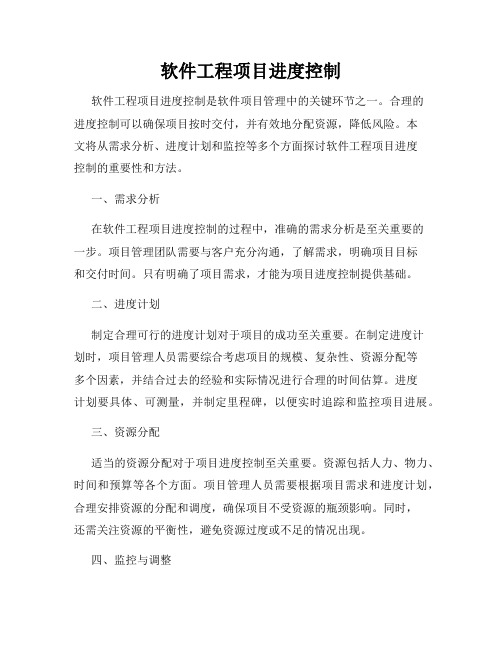 软件工程项目进度控制

软件工程项目进度控制是软件项目管理中的关键环节之一。合理的进度控制可以确保项目按时交付，并有效地分配资源，降低风险。本文将从需求分析、进度计划和监控等多个方面探讨软件工程项目进度控制的重要性和方法。

一、需求分析

在软件工程项目进度控制的过程中，准确的需求分析是至关重要的一步。项目管理团队需要与客户充分沟通，了解需求，明确项目目标和交付时间。只有明确了项目需求，才能为项目进度控制提供基础。

二、进度计划

制定合理可行的进度计划对于项目的成功至关重要。在制定进度计划时，项目管理人员需要综合考虑项目的规模、复杂性、资源分配等多个因素，并结合过去的经验和实际情况进行合理的时间估算。进度计划要具体、可测量，并制定里程碑，以便实时追踪和监控项目进展。

三、资源分配

适当的资源分配对于项目进度控制至关重要。资源包括人力、物力、时间和预算等各个方面。项目管理人员需要根据项目需求和进度计划，合理安排资源的分配和调度，确保项目不受资源的瓶颈影响。同时，还需关注资源的平衡性，避免资源过度或不足的情况出现。

四、监控与调整